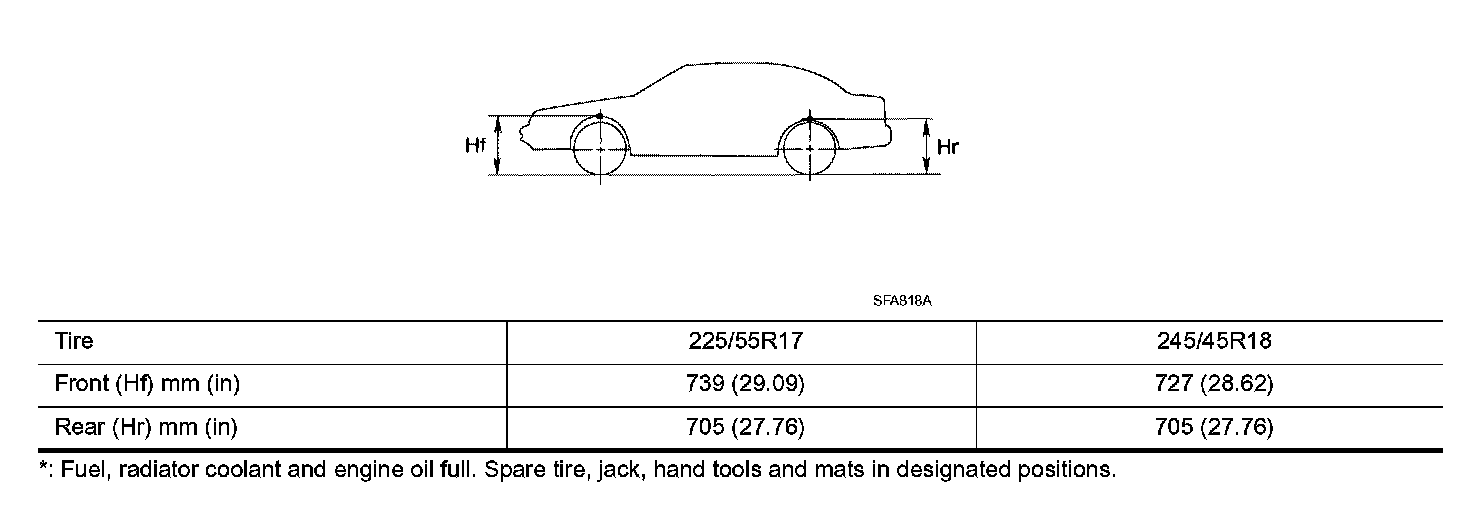 Hf

Hr

SFA818A

| Tire | 225/55R17 | 245/45R18 |
|---|---|---|
| Front (Hf) mm (in) | 739 (29.09) | 727 (28.62) |
| Rear (Hr) mm (in) | 705 (27.76) | 705 (27.76) |

*: Fuel, radiator coolant and engine oil full. Spare tire, jack, hand tools and mats in designated positions.